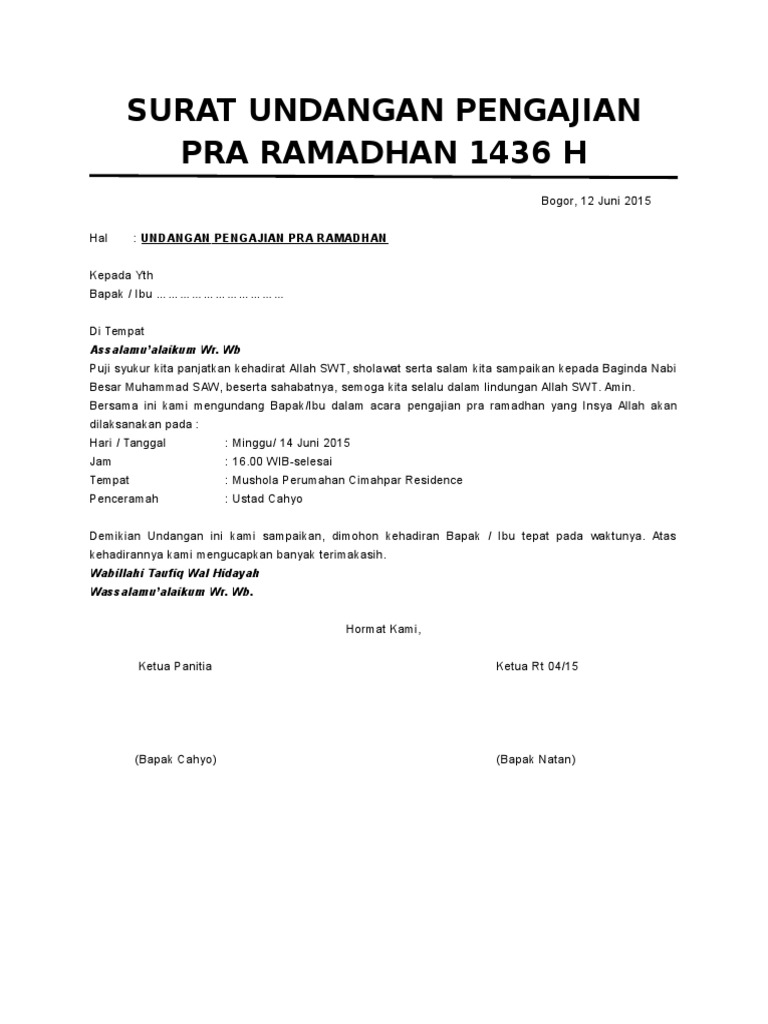 SURAT UNDANGAN PENGAJIAN PRA RAMADHAN 1436 H

Bogor, 12 Juni 2015

Hal : UNDANGAN PENGAJIAN PRA RAMADHAN

Kepada Yth
Bapak / Ibu ……………………………

Di Tempat
Assalamu'alaikum Wr. Wb
Puji syukur kita panjatkan kehadirat Allah SWT, sholawat serta salam kita sampaikan kepada Baginda Nabi Besar Muhammad SAW, beserta sahabatnya, semoga kita selalu dalam lindungan Allah SWT. Amin.
Bersama ini kami mengundang Bapak/Ibu dalam acara pengajian pra ramadhan yang Insya Allah akan dilaksanakan pada :
Hari / Tanggal : Minggu/ 14 Juni 2015
Jam : 16.00 WIB-selesai
Tempat : Mushola Perumahan Cimahpar Residence
Penceramah : Ustad Cahyo

Demikian Undangan ini kami sampaikan, dimohon kehadiran Bapak / Ibu tepat pada waktunya. Atas kehadirannya kami mengucapkan banyak terimakasih.
Wabillahi Taufiq Wal Hidayah
Wassalamu'alaikum Wr. Wb.

Hormat Kami,

Ketua Panitia

Ketua Rt 04/15

(Bapak Cahyo)

(Bapak Natan)